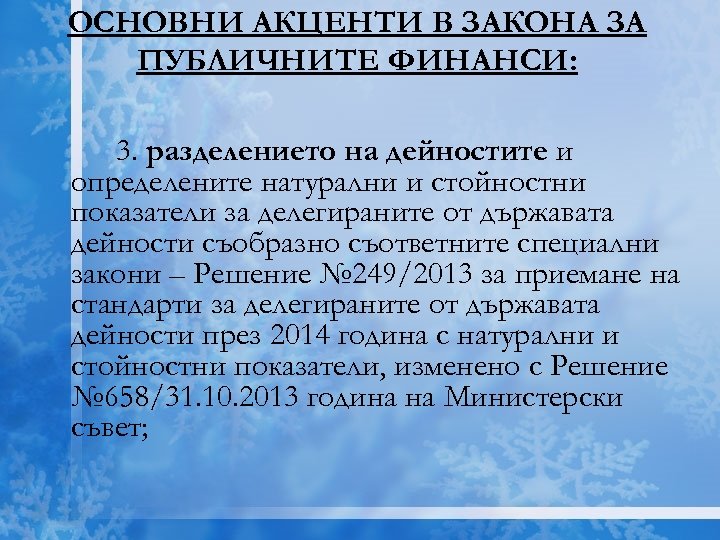 ОСНОВНИ АКЦЕНТИ В ЗАКОНА ЗА ПУБЛИЧНИТЕ ФИНАНСИ:

3. разделението на дейностите и определените натурални и стойностни показатели за делегираните от държавата дейности съобразно съответните специални закони – Решение №249/2013 за приемане на стандарти за делегираните от държавата дейности през 2014 година с натурални и стойностни показатели, изменено с Решение №658/31.10.2013 година на Министерски съвет;